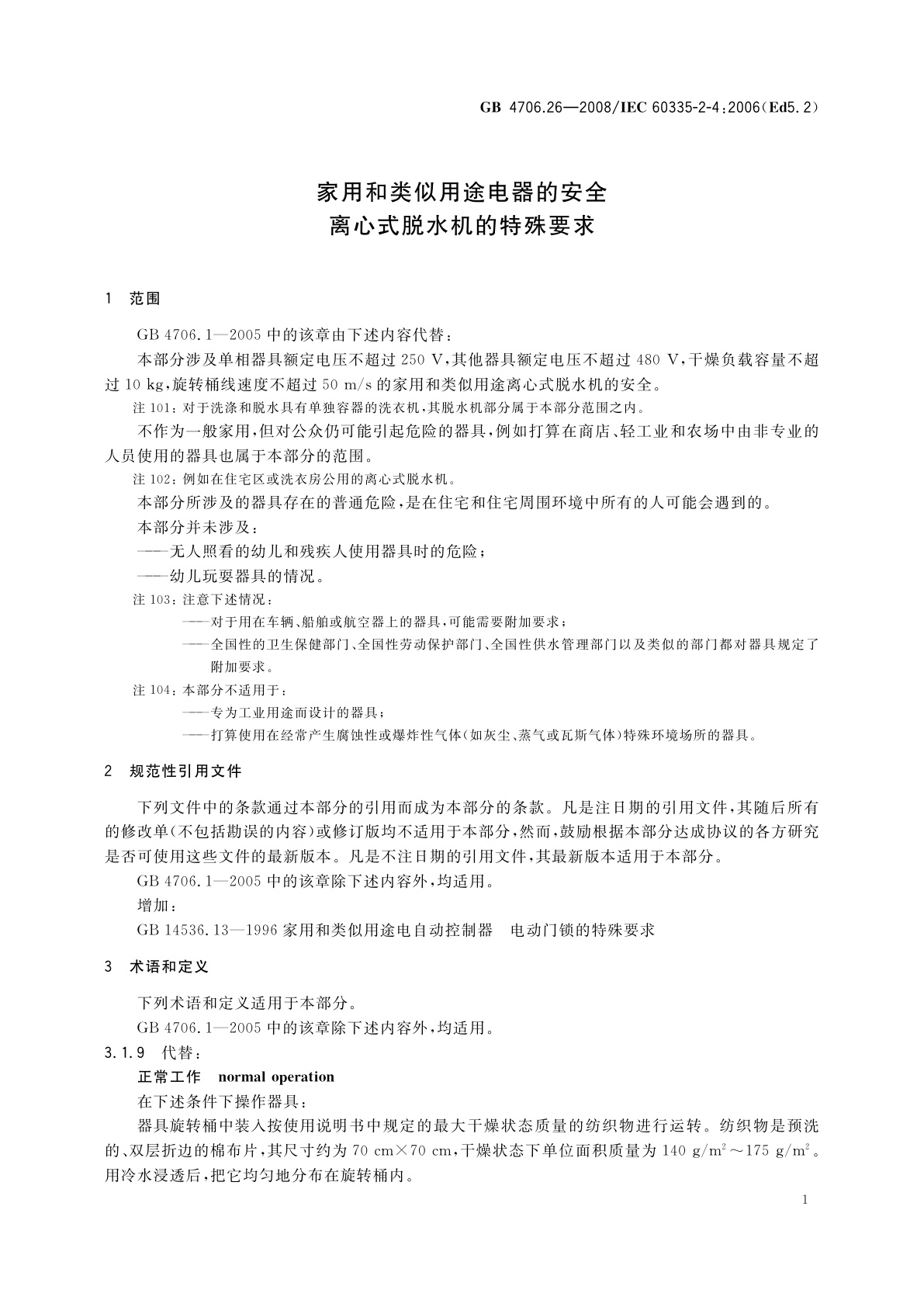 GB 4706.26—2008/IEC 60335-2-4:2006(Ed5.2)

家用和类似用途电器的安全
离心式脱水机的特殊要求

1 范围

GB 4706.1—2005 中的该章由下述内容代替：

本部分涉及单相器具额定电压不超过 250 V，其他器具额定电压不超过 480 V，干燥负载容量不超过 10 kg，旋转桶线速度不超过 50 m/s 的家用和类似用途离心式脱水机的安全。

注 101：对于洗涤和脱水具有单独容器的洗衣机，其脱水机部分属于本部分范围之内。

不作为一般家用，但对公众仍可能引起危险的器具，例如打算在商店、轻工业和农场中由非专业的人员使用的器具也属于本部分的范围。

注 102：例如在住宅区或洗衣房公用的离心式脱水机。

本部分所涉及的器具存在的普通危险，是在住宅和住宅周围环境中所有的人可能会遇到的。

本部分并未涉及：

——无人照看的幼儿和残疾人使用器具时的危险；

——幼儿玩耍器具的情况。

注 103：注意下述情况：

——对于用在车辆、船舶或航空器上的器具，可能需要附加要求；

——全国性的卫生保健部门、全国性劳动保护部门、全国性供水管理部门以及类似的部门都对器具规定了附加要求。

注 104：本部分不适用于：

——专为工业用途而设计的器具；

——打算使用在经常产生腐蚀性或爆炸性气体(如灰尘、蒸气或瓦斯气体)特殊环境场所的器具。

2 规范性引用文件

下列文件中的条款通过本部分的引用而成为本部分的条款。凡是注日期的引用文件，其随后所有的修改单(不包括勘误的内容)或修订版均不适用于本部分，然而，鼓励根据本部分达成协议的各方研究是否可使用这些文件的最新版本。凡是不注日期的引用文件，其最新版本适用于本部分。

GB 4706.1—2005 中的该章除下述内容外，均适用。

增加：

GB 14536.13—1996 家用和类似用途电自动控制器 电动门锁的特殊要求

3 术语和定义

下列术语和定义适用于本部分。

GB 4706.1—2005 中的该章除下述内容外，均适用。

3.1.9 代替：

正常工作 normal operation

在下述条件下操作器具：

器具旋转桶中装入按使用说明书中规定的最大干燥状态质量的纺织物进行运转。纺织物是预洗的、双层折边的棉布片，其尺寸约为 70 cm×70 cm，干燥状态下单位面积质量为 140 $g/m^2$～175 $g/m^2$。用冷水浸透后，把它均匀地分布在旋转桶内。

1